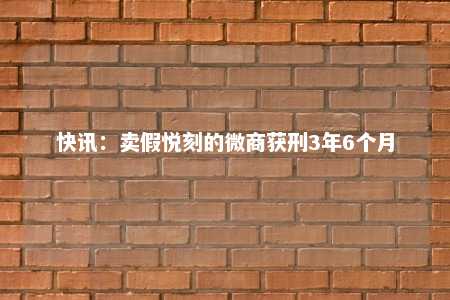 快讯：卖假悦刻的微商获刑3年6个月